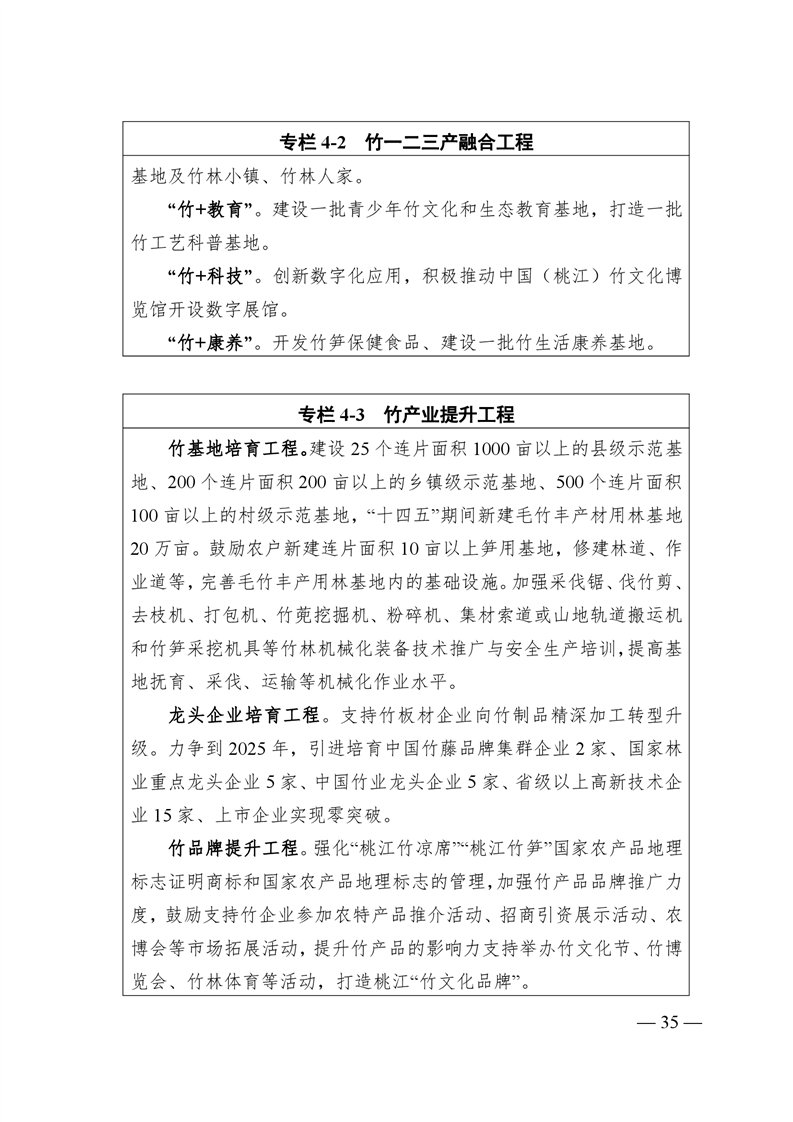 专栏 4-2　竹一二三产融合工程

基地及竹林小镇、竹林人家。

“竹+教育”。建设一批青少年竹文化和生态教育基地，打造一批竹工艺科普基地。

“竹+科技”。创新数字化应用，积极推动中国（桃江）竹文化博览馆开设数字展馆。

“竹+康养”。开发竹笋保健食品、建设一批竹生活康养基地。

专栏 4-3　竹产业提升工程

竹基地培育工程。建设 25 个连片面积 1000 亩以上的县级示范基地、200 个连片面积 200 亩以上的乡镇级示范基地、500 个连片面积 100 亩以上的村级示范基地，“十四五”期间新建毛竹丰产材用林基地 20 万亩。鼓励农户新建连片面积 10 亩以上笋用基地，修建林道、作业道等，完善毛竹丰产用林基地内的基础设施。加强采伐锯、伐竹剪、去枝机、打包机、竹蔸挖掘机、粉碎机、集材索道或山地轨道搬运机和竹笋采挖机具等竹林机械化装备技术推广与安全生产培训，提高基地抚育、采伐、运输等机械化作业水平。

龙头企业培育工程。支持竹板材企业向竹制品精深加工转型升级。力争到 2025 年，引进培育中国竹藤品牌集群企业 2 家、国家林业重点龙头企业 5 家、中国竹业龙头企业 5 家、省级以上高新技术企业 15 家、上市企业实现零突破。

竹品牌提升工程。强化“桃江竹凉席”“桃江竹笋”国家农产品地理标志证明商标和国家农产品地理标志的管理，加强竹产品品牌推广力度，鼓励支持竹企业参加农特产品推介活动、招商引资展示活动、农博会等市场拓展活动，提升竹产品的影响力支持举办竹文化节、竹博览会、竹林体育等活动，打造桃江“竹文化品牌”。

— 35 —